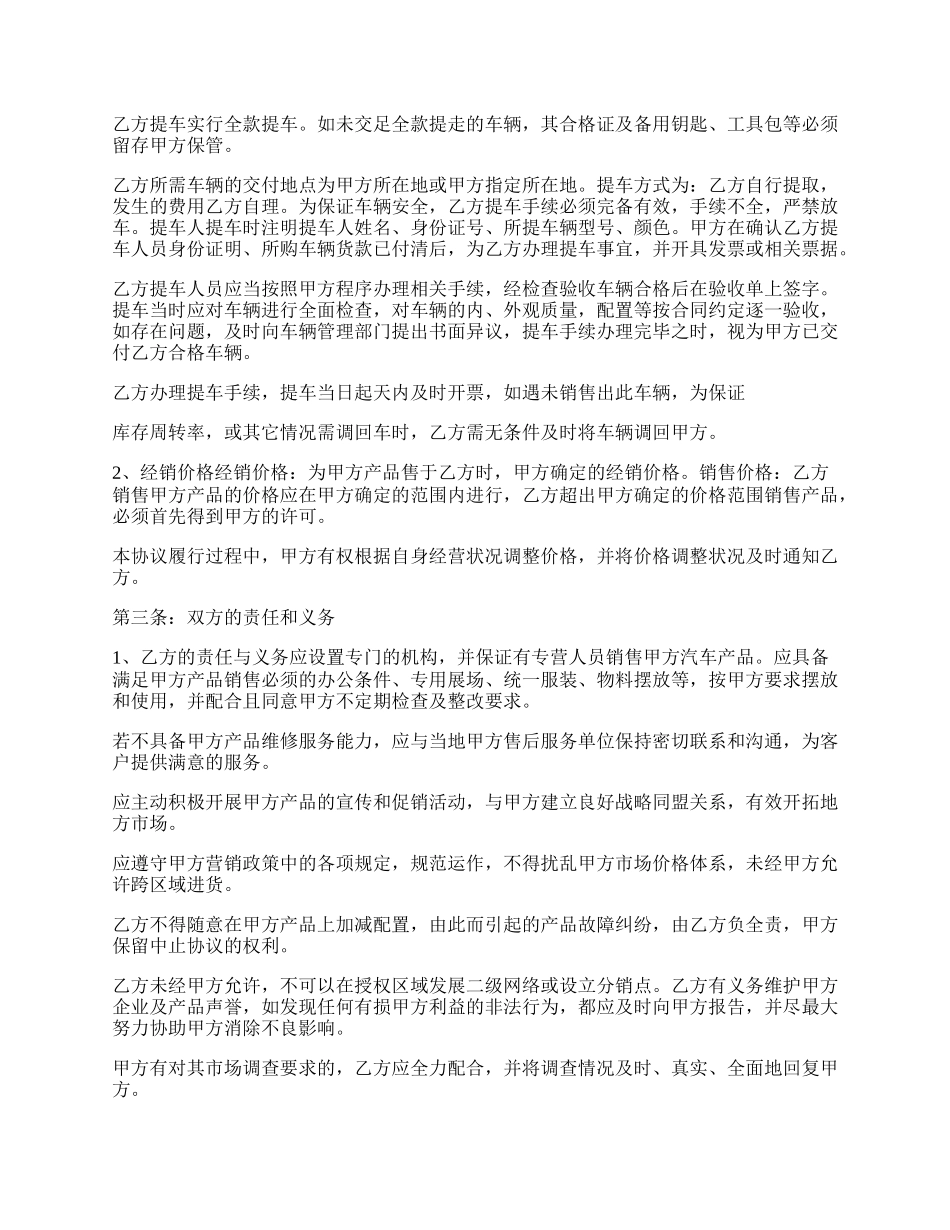 乙方提车实行全款提车。如未交足全款提走的车辆，其合格证及备用钥匙、工具包等必须留存甲方保管。

乙方所需车辆的交付地点为甲方所在地或甲方指定所在地。提车方式为：乙方自行提取，发生的费用乙方自理。为保证车辆安全，乙方提车手续必须完备有效，手续不全，严禁放车。提车人提车时注明提车人姓名、身份证号、所提车辆型号、颜色。甲方在确认乙方提车人员身份证明、所购车辆货款已付清后，为乙方办理提车事宜，并开具发票或相关票据。

乙方提车人员应当按照甲方程序办理相关手续，经检查验收车辆合格后在验收单上签字。提车当时应对车辆进行全面检查，对车辆的内、外观质量，配置等按合同约定逐一验收，如存在问题，及时向车辆管理部门提出书面异议，提车手续办理完毕之时，视为甲方已交付乙方合格车辆。

乙方办理提车手续，提车当日起天内及时开票，如遇未销售出此车辆，为保证

库存周转率，或其它情况需调回车时，乙方需无条件及时将车辆调回甲方。

2、经销价格经销价格：为甲方产品售于乙方时，甲方确定的经销价格。销售价格：乙方销售甲方产品的价格应在甲方确定的范围内进行，乙方超出甲方确定的价格范围销售产品，必须首先得到甲方的许可。

本协议履行过程中，甲方有权根据自身经营状况调整价格，并将价格调整状况及时通知乙方。

第三条：双方的责任和义务

1、乙方的责任与义务应设置专门的机构，并保证有专营人员销售甲方汽车产品。应具备满足甲方产品销售必须的办公条件、专用展场、统一服装、物料摆放等，按甲方要求摆放和使用，并配合且同意甲方不定期检查及整改要求。

若不具备甲方产品维修服务能力，应与当地甲方售后服务单位保持密切联系和沟通，为客户提供满意的服务。

应主动积极开展甲方产品的宣传和促销活动，与甲方建立良好战略同盟关系，有效开拓地方市场。

应遵守甲方营销政策中的各项规定，规范运作，不得扰乱甲方市场价格体系，未经甲方允许跨区域进货。

乙方不得随意在甲方产品上加减配置，由此而引起的产品故障纠纷，由乙方负全责，甲方保留中止协议的权利。

乙方未经甲方允许，不可以在授权区域发展二级网络或设立分销点。乙方有义务维护甲方企业及产品声誉，如发现任何有损甲方利益的非法行为，都应及时向甲方报告，并尽最大努力协助甲方消除不良影响。

甲方有对其市场调查要求的，乙方应全力配合，并将调查情况及时、真实、全面地回复甲方。